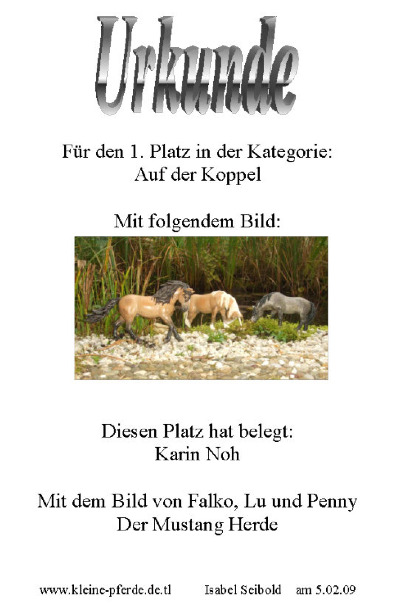 Urkunde

Für den 1. Platz in der Kategorie:
Auf der Koppel

Mit folgendem Bild:

Diesen Platz hat belegt:
Karin Noh

Mit dem Bild von Falko, Lu und Penny
Der Mustang Herde

www.kleine-pferde.de.tl Isabel Seibold am 5.02.09